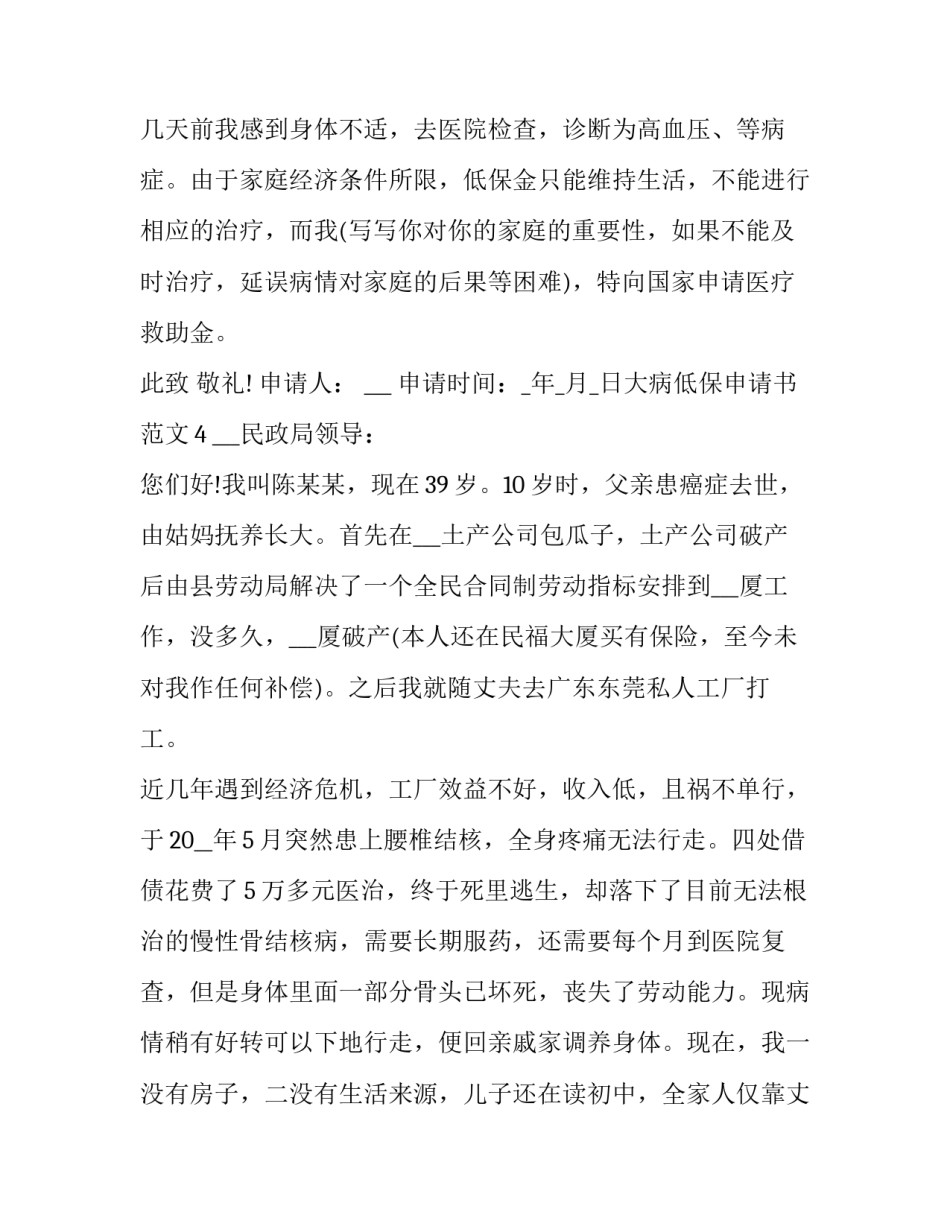 几天前我感到身体不适，去医院检查，诊断为高血压、等病症。由于家庭经济条件所限，低保金只能维持生活，不能进行相应的治疗，而我(写写你对你的家庭的重要性，如果不能及时治疗，延误病情对家庭的后果等困难)，特向国家申请医疗救助金。

此致 敬礼! 申请人： __ 申请时间：_年_月_日大病低保申请书范文 4 __民政局领导：

您们好!我叫陈某某，现在 39 岁。10 岁时，父亲患癌症去世，由姑妈抚养长大。首先在__土产公司包瓜子，土产公司破产后由县劳动局解决了一个全民合同制劳动指标安排到__厦工作，没多久，__厦破产(本人还在民福大厦买有保险，至今未对我作任何补偿)。之后我就随丈夫去广东东莞私人工厂打工。

近几年遇到经济危机，工厂效益不好，收入低，且祸不单行，于 20_年 5 月突然患上腰椎结核，全身疼痛无法行走。四处借债花费了 5 万多元医治，终于死里逃生，却落下了目前无法根治的慢性骨结核病，需要长期服药，还需要每个月到医院复查，但是身体里面一部分骨头已坏死，丧失了劳动能力。现病情稍有好转可以下地行走，便回亲戚家调养身体。现在，我一没有房子，二没有生活来源，儿子还在读初中，全家人仅靠丈